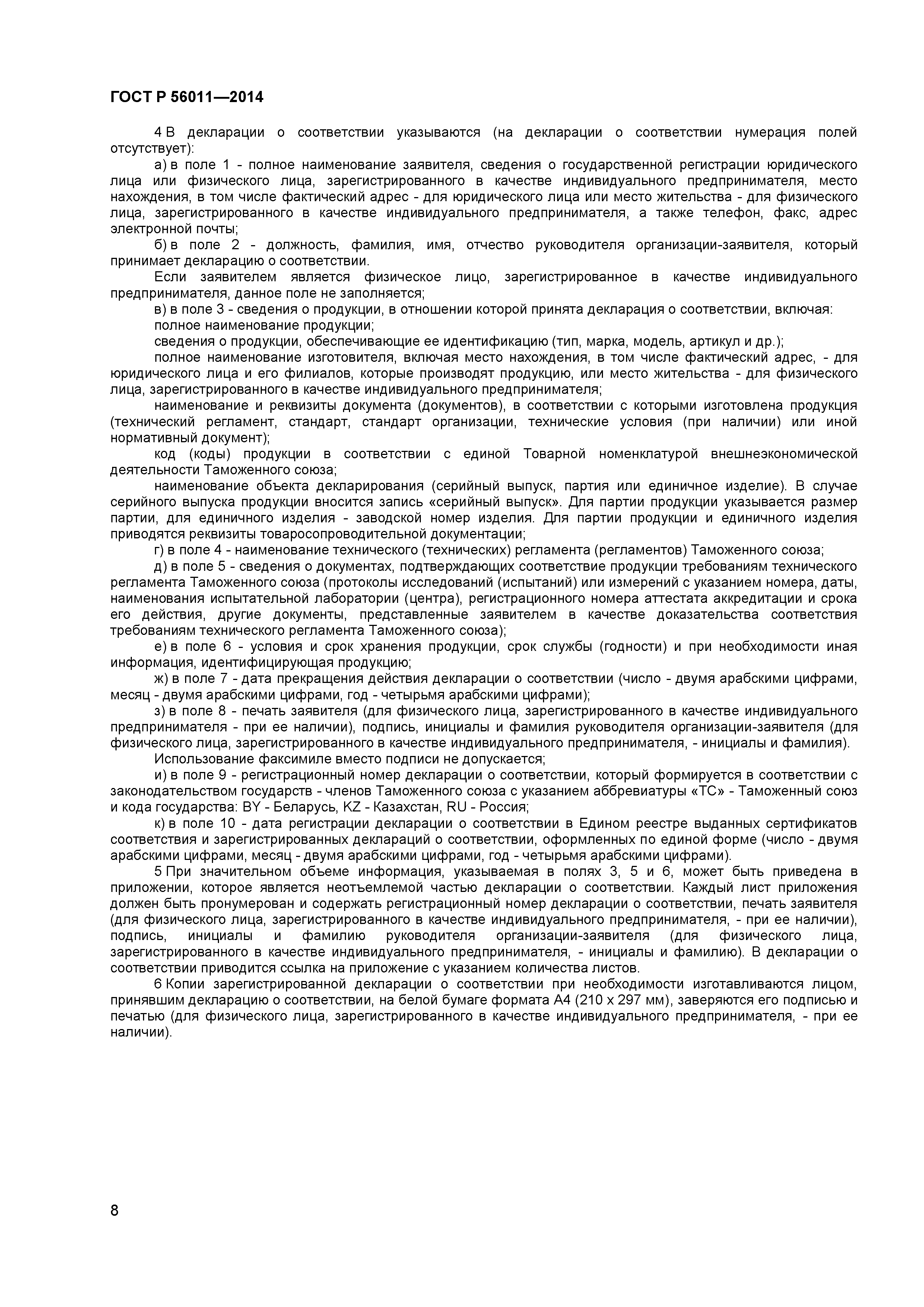 ГОСТ Р 56011—2014

4 В декларации о соответствии указываются (на декларации о соответствии нумерация полей отсутствует):

а) в поле 1 - полное наименование заявителя, сведения о государственной регистрации юридического лица или физического лица, зарегистрированного в качестве индивидуального предпринимателя, место нахождения, в том числе фактический адрес - для юридического лица или место жительства - для физического лица, зарегистрированного в качестве индивидуального предпринимателя, а также телефон, факс, адрес электронной почты;

б) в поле 2 - должность, фамилия, имя, отчество руководителя организации-заявителя, который принимает декларацию о соответствии.

Если заявителем является физическое лицо, зарегистрированное в качестве индивидуального предпринимателя, данное поле не заполняется;

в) в поле 3 - сведения о продукции, в отношении которой принята декларация о соответствии, включая:

полное наименование продукции;

сведения о продукции, обеспечивающие ее идентификацию (тип, марка, модель, артикул и др.);

полное наименование изготовителя, включая место нахождения, в том числе фактический адрес, - для юридического лица и его филиалов, которые производят продукцию, или место жительства - для физического лица, зарегистрированного в качестве индивидуального предпринимателя;

наименование и реквизиты документа (документов), в соответствии с которыми изготовлена продукция (технический регламент, стандарт, стандарт организации, технические условия (при наличии) или иной нормативный документ);

код (коды) продукции в соответствии с единой Товарной номенклатурой внешнеэкономической деятельности Таможенного союза;

наименование объекта декларирования (серийный выпуск, партия или единичное изделие). В случае серийного выпуска продукции вносится запись «серийный выпуск». Для партии продукции указывается размер партии, для единичного изделия - заводской номер изделия. Для партии продукции и единичного изделия приводятся реквизиты товаросопроводительной документации;

г) в поле 4 - наименование технического (технических) регламента (регламентов) Таможенного союза;

д) в поле 5 - сведения о документах, подтверждающих соответствие продукции требованиям технического регламента Таможенного союза (протоколы исследований (испытаний) или измерений с указанием номера, даты, наименования испытательной лаборатории (центра), регистрационного номера аттестата аккредитации и срока его действия, другие документы, представленные заявителем в качестве доказательства соответствия требованиям технического регламента Таможенного союза);

е) в поле 6 - условия и срок хранения продукции, срок службы (годности) и при необходимости иная информация, идентифицирующая продукцию;

ж) в поле 7 - дата прекращения действия декларации о соответствии (число - двумя арабскими цифрами, месяц - двумя арабскими цифрами, год - четырьмя арабскими цифрами);

з) в поле 8 - печать заявителя (для физического лица, зарегистрированного в качестве индивидуального предпринимателя - при ее наличии), подпись, инициалы и фамилия руководителя организации-заявителя (для физического лица, зарегистрированного в качестве индивидуального предпринимателя, - инициалы и фамилия).

Использование факсимиле вместо подписи не допускается;

и) в поле 9 - регистрационный номер декларации о соответствии, который формируется в соответствии с законодательством государств - членов Таможенного союза с указанием аббревиатуры «ТС» - Таможенный союз и кода государства: BY - Беларусь, KZ - Казахстан, RU - Россия;

к) в поле 10 - дата регистрации декларации о соответствии в Едином реестре выданных сертификатов соответствия и зарегистрированных деклараций о соответствии, оформленных по единой форме (число - двумя арабскими цифрами, месяц - двумя арабскими цифрами, год - четырьмя арабскими цифрами).

5 При значительном объеме информация, указываемая в полях 3, 5 и 6, может быть приведена в приложении, которое является неотъемлемой частью декларации о соответствии. Каждый лист приложения должен быть пронумерован и содержать регистрационный номер декларации о соответствии, печать заявителя (для физического лица, зарегистрированного в качестве индивидуального предпринимателя, - при ее наличии), подпись, инициалы и фамилию руководителя организации-заявителя (для физического лица, зарегистрированного в качестве индивидуального предпринимателя, - инициалы и фамилию). В декларации о соответствии приводится ссылка на приложение с указанием количества листов.

6 Копии зарегистрированной декларации о соответствии при необходимости изготавливаются лицом, принявшим декларацию о соответствии, на белой бумаге формата А4 (210 х 297 мм), заверяются его подписью и печатью (для физического лица, зарегистрированного в качестве индивидуального предпринимателя, - при ее наличии).

8